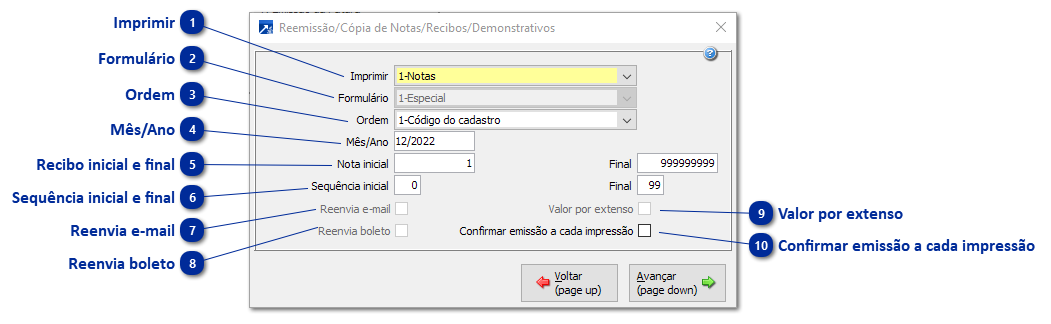 Imprimir 1
Formulário 2
Ordem 3
Mês/Ano 4
Recibo inicial e final 5
Sequência inicial e final 6
Reenvia e-mail 7
Reenvia boleto 8

Reemissão/Cópia de Notas/Recibos/Demonstrativos

?

Imprimir 1-Notas
Formulário 1-Especial
Ordem 1-Código do cadastro
Mês/Ano 12/2022
Nota inicial 1
Final 999999999
Sequência inicial 0
Final 99
Reenvia e-mail
Valor por extenso
Reenvia boleto
Confirmar emissão a cada impressão

Voltar (page up)
Avançar (page down)

9 Valor por extenso
10 Confirmar emissão a cada impressão